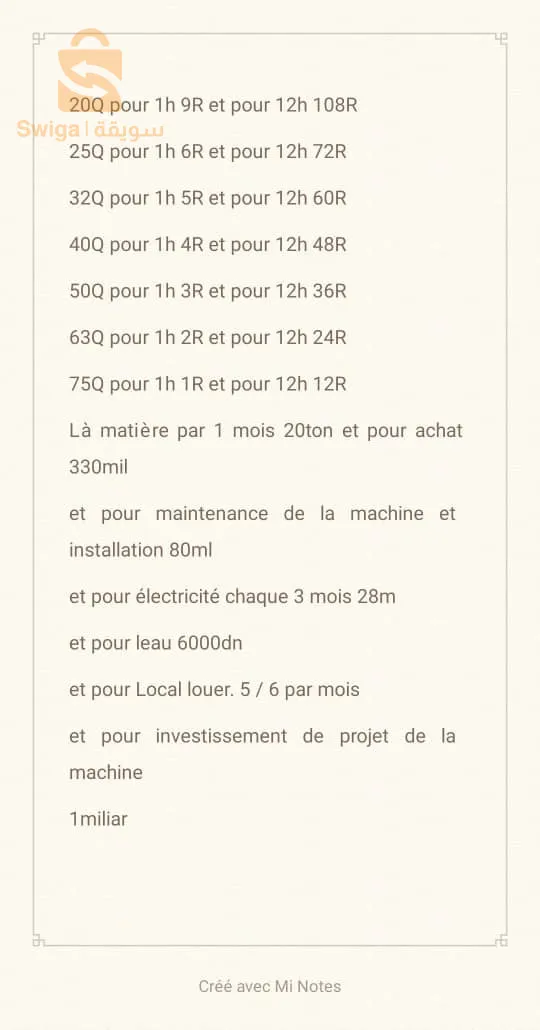 Swiga | سويقة

20Q pour 1h 9R et pour 12h 108R

25Q pour 1h 6R et pour 12h 72R

32Q pour 1h 5R et pour 12h 60R

40Q pour 1h 4R et pour 12h 48R

50Q pour 1h 3R et pour 12h 36R

63Q pour 1h 2R et pour 12h 24R

75Q pour 1h 1R et pour 12h 12R

Là matière par 1 mois 20ton et pour achat 330mil

et pour maintenance de la machine et installation 80ml

et pour électricité chaque 3 mois 28m

et pour leau 6000dn

et pour Local louer. 5 / 6 par mois

et pour investissement de projet de la machine

1miliar

Créé avec Mi Notes